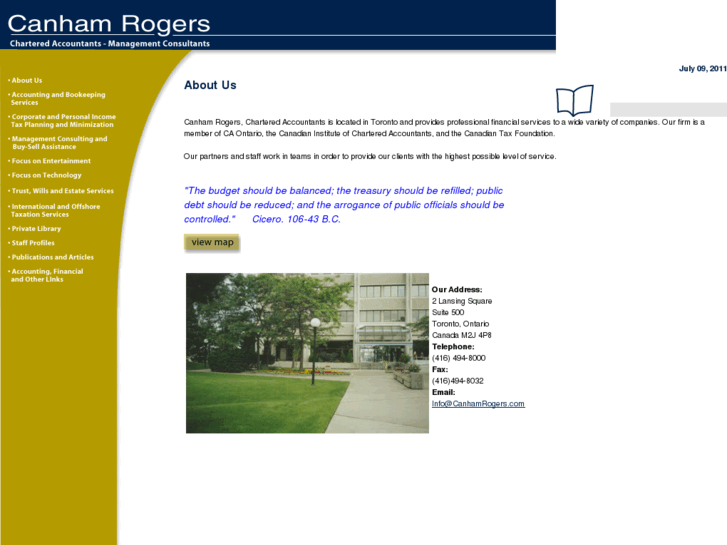 Canham Rogers
Chartered Accountants - Management Consultants

July 09, 2011

• About Us
• Accounting and Bookeeping Services
• Corporate and Personal Income Tax Planning and Minimization
• Management Consulting and Buy-Sell Assistance
• Focus on Entertainment
• Focus on Technology
• Trust, Wills and Estate Services
• International and Offshore Taxation Services
• Private Library
• Staff Profiles
• Publications and Articles
• Accounting, Financial and Other Links

About Us

Canham Rogers, Chartered Accountants is located in Toronto and provides professional financial services to a wide variety of companies. Our firm is a member of CA Ontario, the Canadian Institute of Chartered Accountants, and the Canadian Tax Foundation.

Our partners and staff work in teams in order to provide our clients with the highest possible level of service.

"The budget should be balanced; the treasury should be refilled; public debt should be reduced; and the arrogance of public officials should be controlled." Cicero. 106-43 B.C.

view map

Our Address:
2 Lansing Square
Suite 500
Toronto, Ontario
Canada M2J 4P8
Telephone:
(416) 494-8000
Fax:
(416)494-8032
Email:
Info@CanhamRogers.com